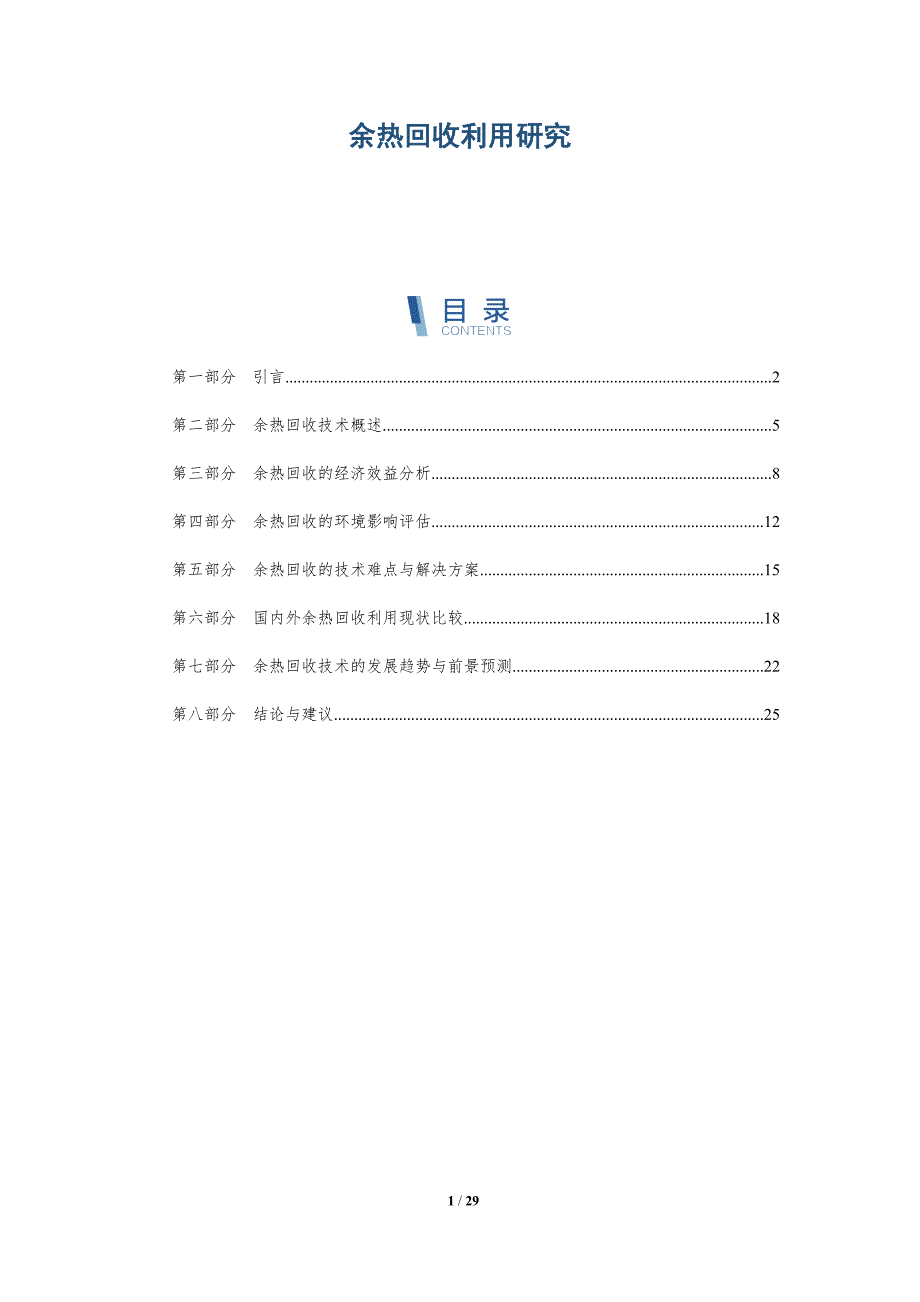 余热回收利用研究

目录
CONTENTS

第一部分 引言......2

第二部分 余热回收技术概述......5

第三部分 余热回收的经济效益分析......8

第四部分 余热回收的环境影响评估......12

第五部分 余热回收的技术难点与解决方案......15

第六部分 国内外余热回收利用现状比较......18

第七部分 余热回收技术的发展趋势与前景预测......22

第八部分 结论与建议......25

1 / 29